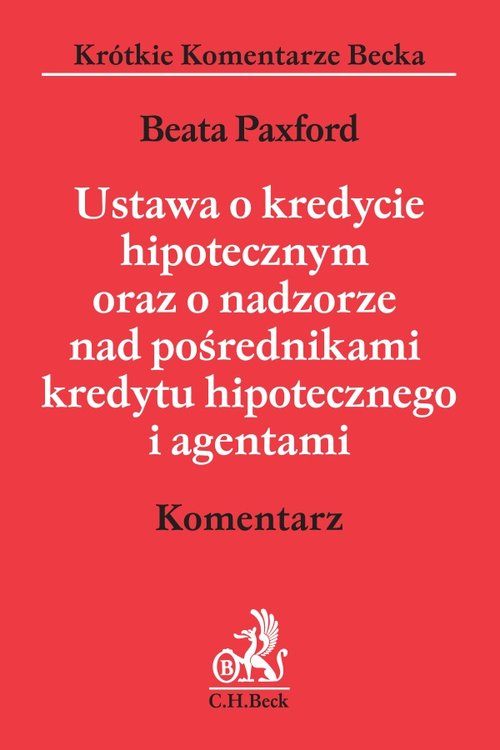 Krótkie Komentarze Becka

Beata Paxford

Ustawa o kredycie hipotecznym oraz o nadzorze nad pośrednikami kredytu hipotecznego i agentami

Komentarz

B

C.H.Beck